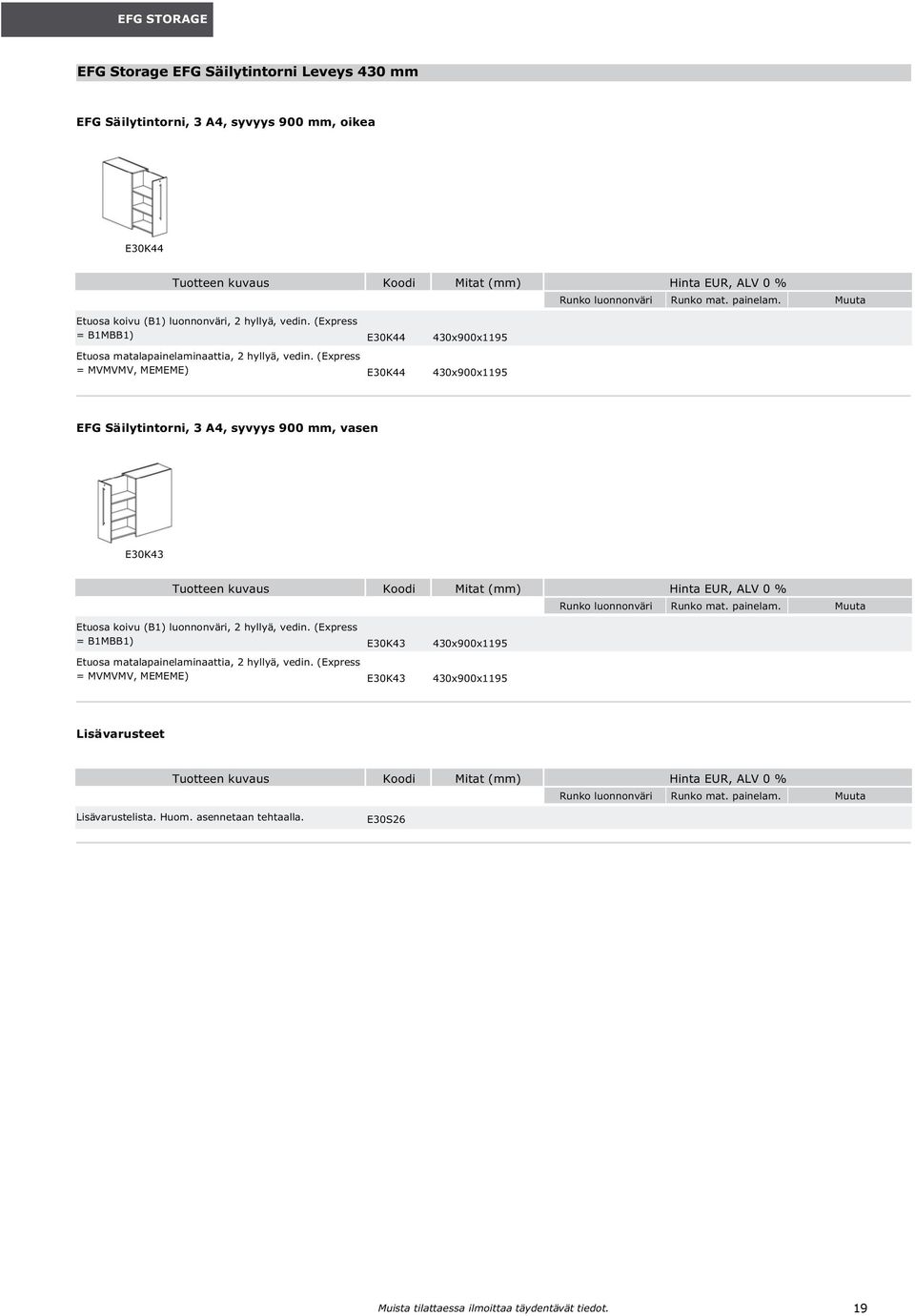 EFG STORAGE

EFG Storage EFG Säilytintorni Leveys 430 mm

EFG Säilytintorni, 3 A4, syvyys 900 mm, oikea

E30K44

| Tuotteen kuvaus | Koodi | Mitat (mm) | Hinta EUR, ALV 0 % | | |
|---|---|---|---|---|---|
| | | | Runko luonnonväri | Runko mat. painelam. | Muuta |
| Etuosa koivu (B1) luonnonväri, 2 hyllyä, vedin. (Express = B1MBB1) | E30K44 | 430x900x1195 | | | |
| Etuosa matalapainelaminaattia, 2 hyllyä, vedin. (Express = MVMVMV, MEMEME) | E30K44 | 430x900x1195 | | | |

EFG Säilytintorni, 3 A4, syvyys 900 mm, vasen

E30K43

| Tuotteen kuvaus | Koodi | Mitat (mm) | Hinta EUR, ALV 0 % | | |
|---|---|---|---|---|---|
| | | | Runko luonnonväri | Runko mat. painelam. | Muuta |
| Etuosa koivu (B1) luonnonväri, 2 hyllyä, vedin. (Express = B1MBB1) | E30K43 | 430x900x1195 | | | |
| Etuosa matalapainelaminaattia, 2 hyllyä, vedin. (Express = MVMVMV, MEMEME) | E30K43 | 430x900x1195 | | | |

Lisävarusteet

| Tuotteen kuvaus | Koodi | Mitat (mm) | Hinta EUR, ALV 0 % | | |
|---|---|---|---|---|---|
| | | | Runko luonnonväri | Runko mat. painelam. | Muuta |
| Lisävarustelista. Huom. asennetaan tehtaalla. | E30S26 | | | | |

Muista tilattaessa ilmoittaa täydentävät tiedot. 19